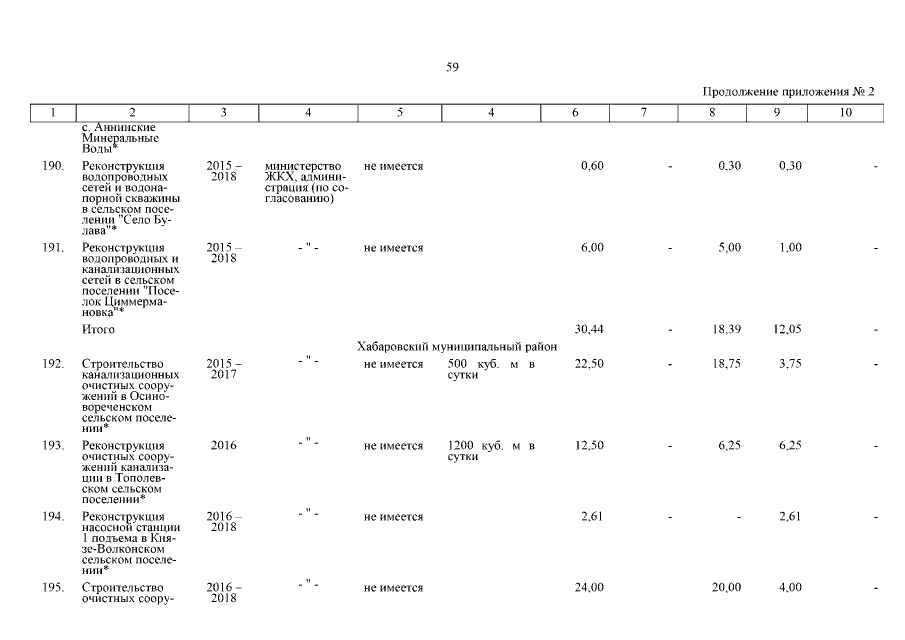 59

Продолжение приложения № 2

| 1 | 2 | 3 | 4 | 5 | 4 | 6 | 7 | 8 | 9 | 10 |
|---|---|---|---|---|---|---|---|---|---|---|
| | с. Аннинские Минеральные Воды* | | | | | | | | | |
| 190. | Реконструкция водопроводных сетей и водонапорной скважины в сельском поселении "Село Булава"* | 2015 – 2018 | министерство ЖКХ, администрация (по согласованию) | не имеется | | 0,60 | - | 0,30 | 0,30 | - |
| 191. | Реконструкция водопроводных и канализационных сетей в сельском поселении "Поселок Циммермановка"* | 2015 – 2018 | - " - | не имеется | | 6,00 | - | 5,00 | 1,00 | - |
| | Итого | | | | | 30,44 | - | 18,39 | 12,05 | - |
| | | | | Хабаровский муниципальный район | | | | | | |
| 192. | Строительство канализационных очистных сооружений в Осиновореченском сельском поселении* | 2015 – 2017 | - " - | не имеется | 500 куб. м в сутки | 22,50 | - | 18,75 | 3,75 | - |
| 193. | Реконструкция очистных сооружений канализации в Тополевском сельском поселении* | 2016 | - " - | не имеется | 1200 куб. м в сутки | 12,50 | - | 6,25 | 6,25 | - |
| 194. | Реконструкция насосной станции 1 подъема в Князе-Волконском сельском поселении* | 2016 – 2018 | - " - | не имеется | | 2,61 | - | - | 2,61 | - |
| 195. | Строительство очистных соору- | 2016 – 2018 | - " - | не имеется | | 24,00 | | 20,00 | 4,00 | - |